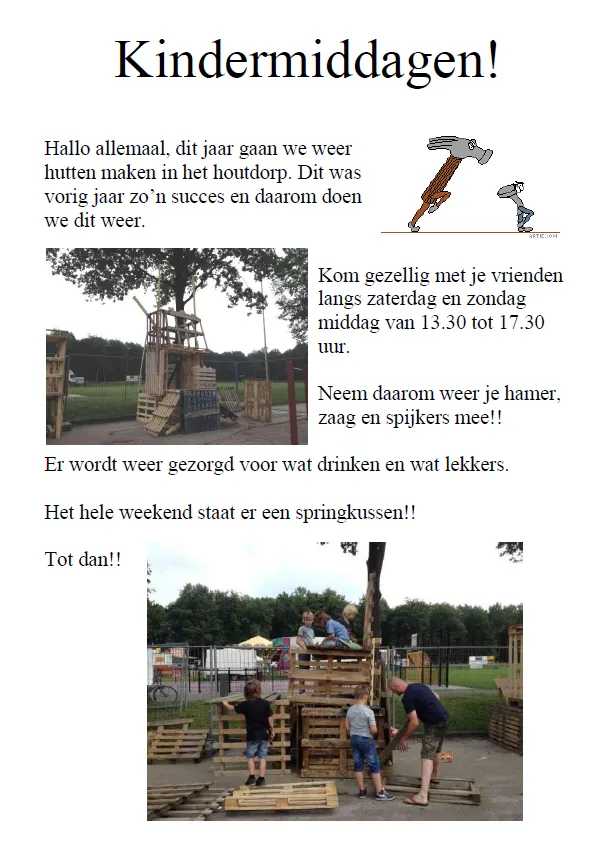 Kindermiddagen!

Hallo allemaal, dit jaar gaan we weer hutten maken in het houtdorp. Dit was vorig jaar zo'n succes en daarom doen we dit weer.

Kom gezellig met je vrienden langs zaterdag en zondag middag van 13.30 tot 17.30 uur.

Neem daarom weer je hamer, zaag en spijkers mee!!

Er wordt weer gezorgd voor wat drinken en wat lekkers.

Het hele weekend staat er een springkussen!!

Tot dan!!